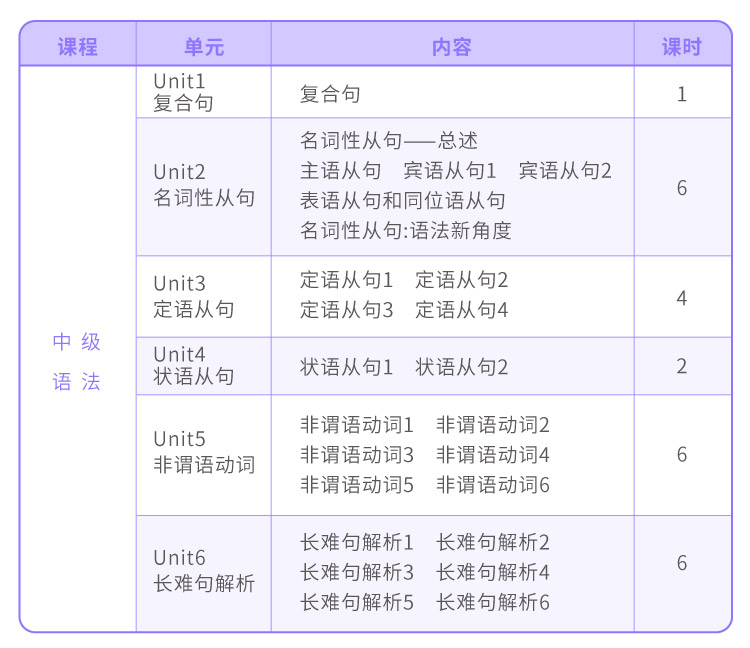 | 课程 | 单元 | 内容 | 课时 |
|---|---|---|---|
| 中级语法 | Unit1 复合句 | 复合句 | 1 |
| | Unit2 名词性从句 | 名词性从句——总述 主语从句 宾语从句1 宾语从句2 表语从句和同位语从句 名词性从句:语法新角度 | 6 |
| | Unit3 定语从句 | 定语从句1 定语从句2 定语从句3 定语从句4 | 4 |
| | Unit4 状语从句 | 状语从句1 状语从句2 | 2 |
| | Unit5 非谓语动词 | 非谓语动词1 非谓语动词2 非谓语动词3 非谓语动词4 非谓语动词5 非谓语动词6 | 6 |
| | Unit6 长难句解析 | 长难句解析1 长难句解析2 长难句解析3 长难句解析4 长难句解析5 长难句解析6 | 6 |